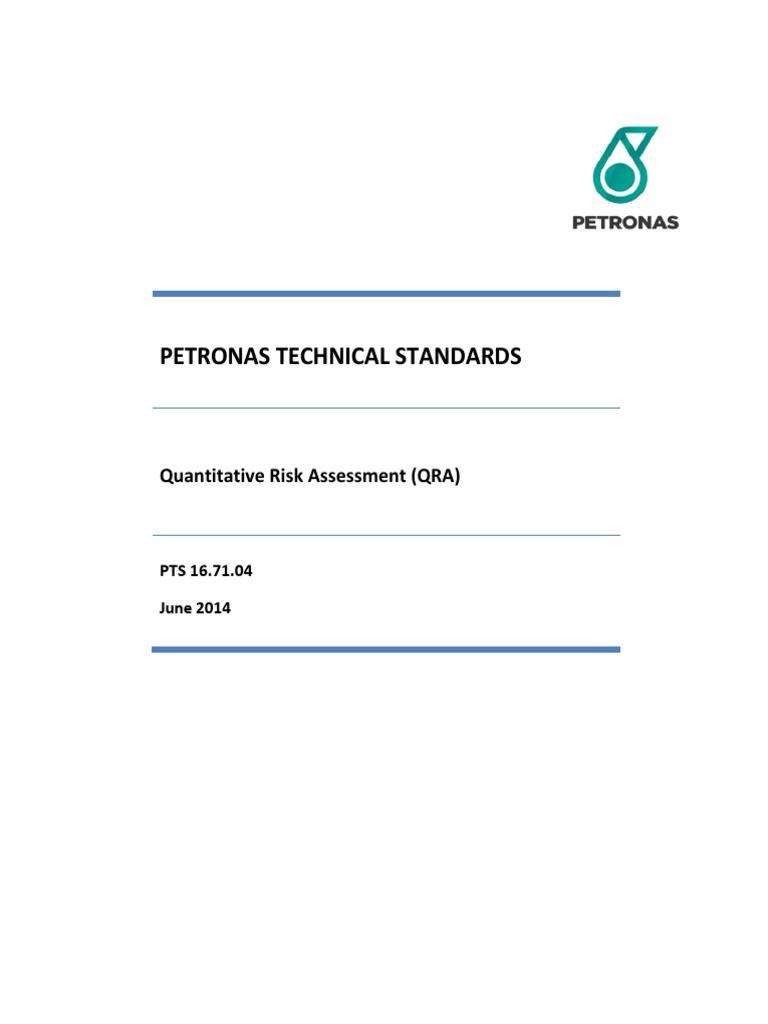 PETRONAS

PETRONAS TECHNICAL STANDARDS

Quantitative Risk Assessment (QRA)

PTS 16.71.04

June 2014